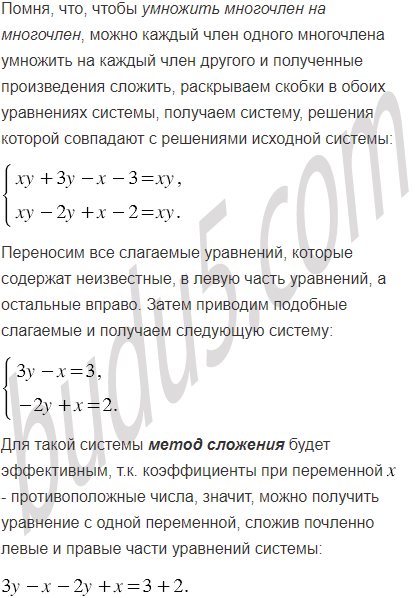 Помня, что, чтобы умножить многочлен на многочлен, можно каждый член одного многочлена умножить на каждый член другого и полученные произведения сложить, раскрываем скобки в обоих уравнениях системы, получаем систему, решения которой совпадают с решениями исходной системы:

$\begin{cases} xy + 3y - x - 3 = xy, \\ xy - 2y + x - 2 = xy. \end{cases}$

Переносим все слагаемые уравнений, которые содержат неизвестные, в левую часть уравнений, а остальные вправо. Затем приводим подобные слагаемые и получаем следующую систему:

$\begin{cases} 3y - x = 3, \\ -2y + x = 2. \end{cases}$

Для такой системы метод сложения будет эффективным, т.к. коэффициенты при переменной $x$ - противоположные числа, значит, можно получить уравнение с одной переменной, сложив почленно левые и правые части уравнений системы:

$3y - x - 2y + x = 3 + 2.$

budu5.com